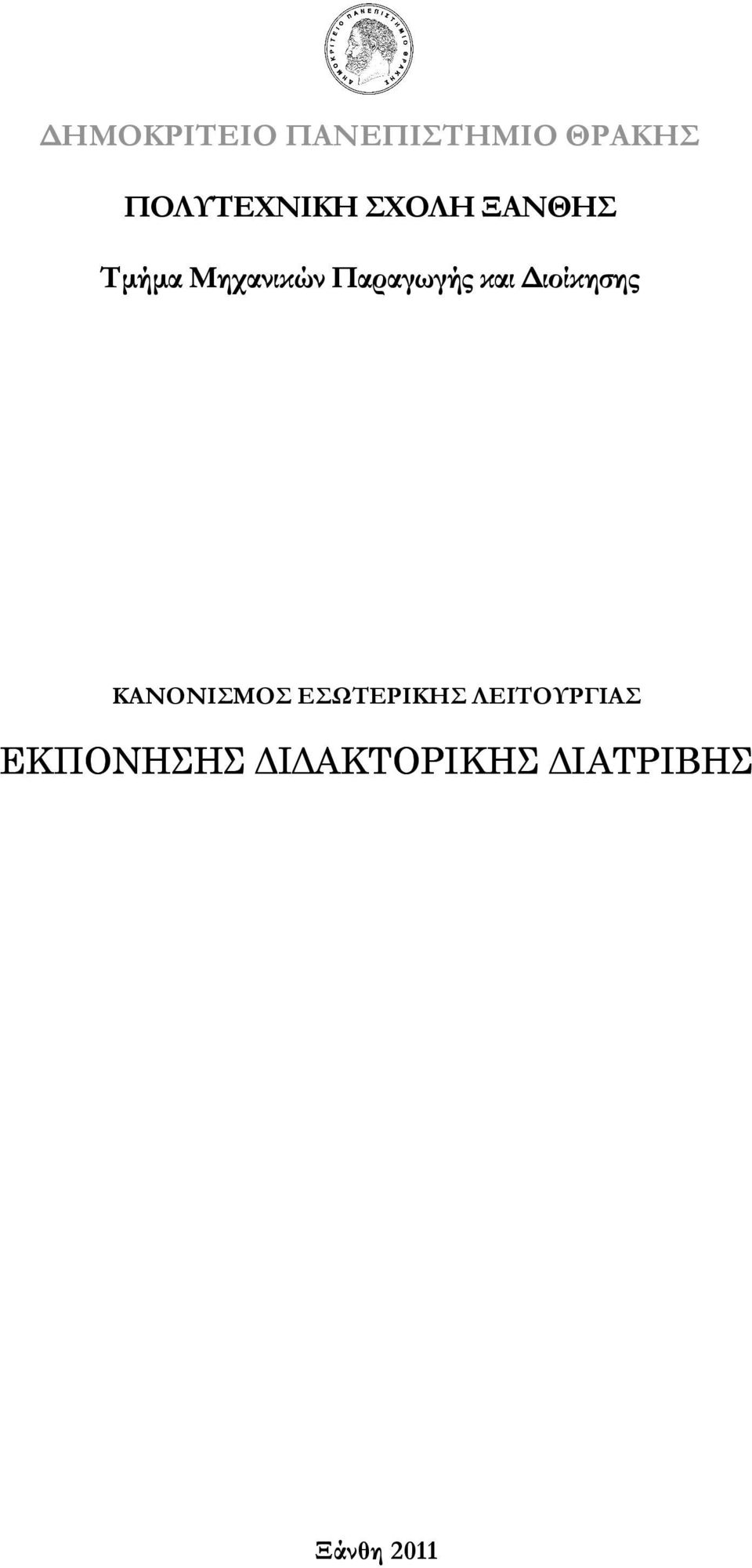 ΔΗΜΟΚΡΙΤΕΙΟ ΠΑΝΕΠΙΣΤΗΜΙΟ ΘΡΑΚΗΣ

ΔΗΜΟΚΡΙΤΕΙΟ ΠΑΝΕΠΙΣΤΗΜΙΟ ΘΡΑΚΗΣ

ΠΟΛΥΤΕΧΝΙΚΗ ΣΧΟΛΗ ΞΑΝΘΗΣ

Τμήμα Μηχανικών Παραγωγής και Διοίκησης

ΚΑΝΟΝΙΣΜΟΣ ΕΣΩΤΕΡΙΚΗΣ ΛΕΙΤΟΥΡΓΙΑΣ

ΕΚΠΟΝΗΣΗΣ ΔΙΔΑΚΤΟΡΙΚΗΣ ΔΙΑΤΡΙΒΗΣ

Ξάνθη 2011